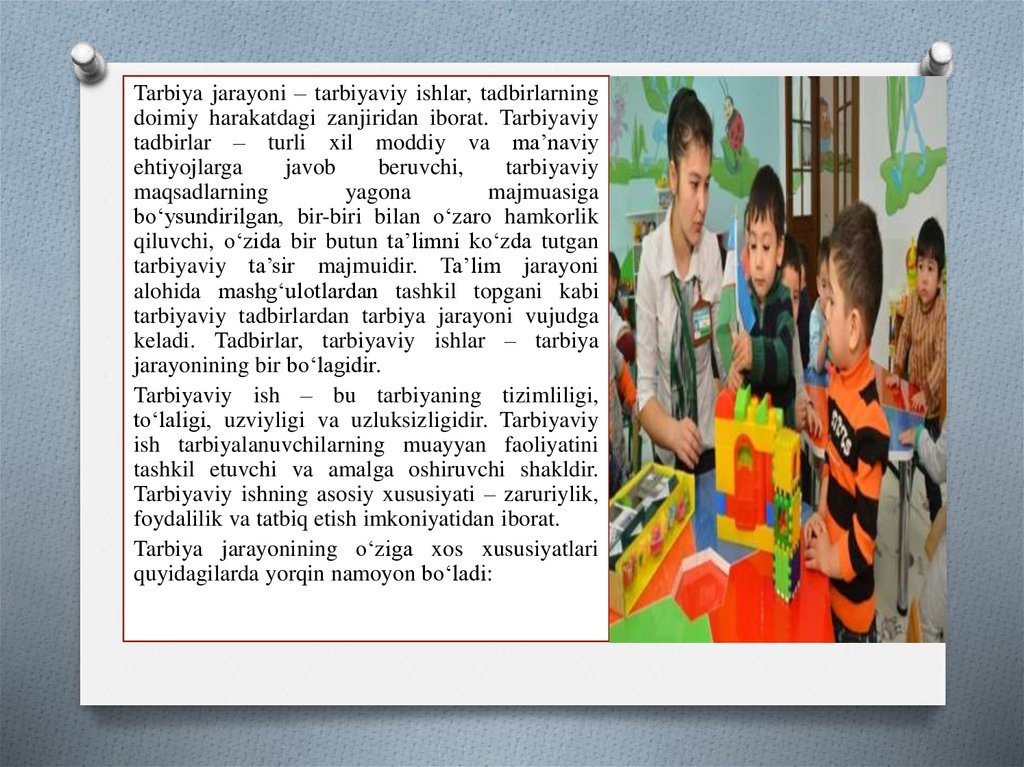 Tarbiya jarayoni – tarbiyaviy ishlar, tadbirlarning doimiy harakatdagi zanjiridan iborat. Tarbiyaviy tadbirlar – turli xil moddiy va ma'naviy ehtiyojlarga javob beruvchi, tarbiyaviy maqsadlarning yagona majmuasiga bo'ysundirilgan, bir-biri bilan o'zaro hamkorlik qiluvchi, o'zida bir butun ta'limni ko'zda tutgan tarbiyaviy ta'sir majmuidir. Ta'lim jarayoni alohida mashg'ulotlardan tashkil topgani kabi tarbiyaviy tadbirlardan tarbiya jarayoni vujudga keladi. Tadbirlar, tarbiyaviy ishlar – tarbiya jarayonining bir bo'lagidir.

Tarbiyaviy ish – bu tarbiyaning tizimliligi, to'laligi, uzviyligi va uzluksizligidir. Tarbiyaviy ish tarbiyalanuvchilarning muayyan faoliyatini tashkil etuvchi va amalga oshiruvchi shakldir. Tarbiyaviy ishning asosiy xususiyati – zaruriylik, foydalilik va tatbiq etish imkoniyatidan iborat.

Tarbiya jarayonining o'ziga xos xususiyatlari quyidagilarda yorqin namoyon bo'ladi: